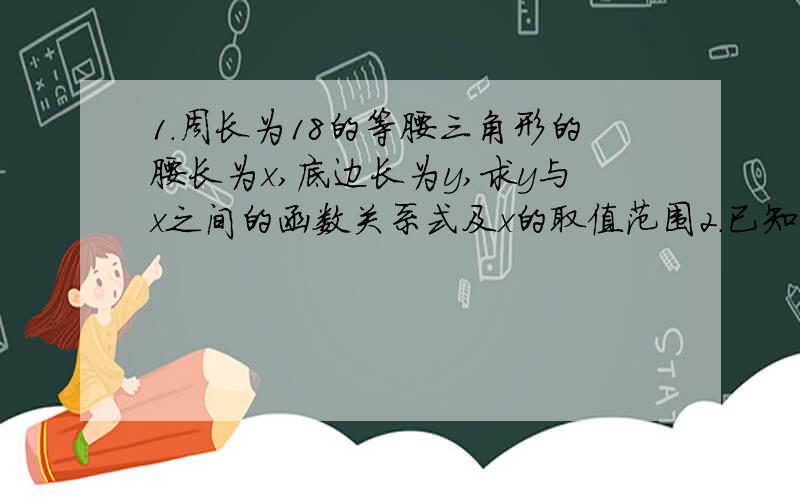 1.周长为18的等腰三角形的腰长为x,底边长为y,求y与x之间的函数关系式及x的取值范围2.已知